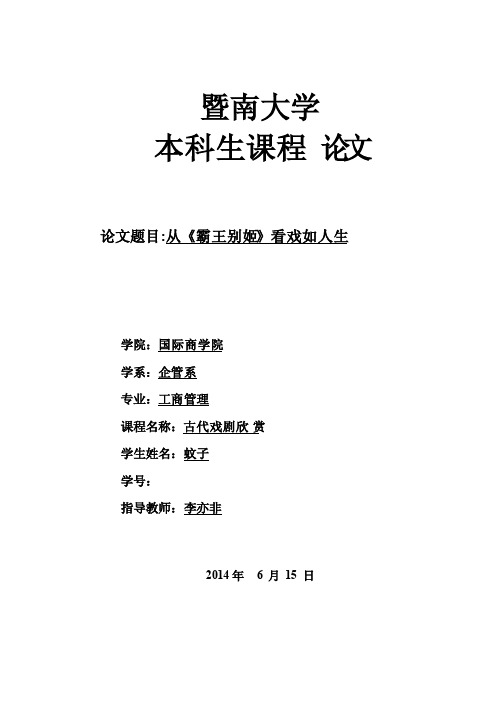 暨南大学
本科生课程 论文

论文题目:从《霸王别姬》看戏如人生

学院：国际商学院

学系：企管系

专业：工商管理

课程名称：古代戏剧欣 赏

学生姓名：蚊子

学号：

指导教师：李亦非

2014 年 6 月 15 日